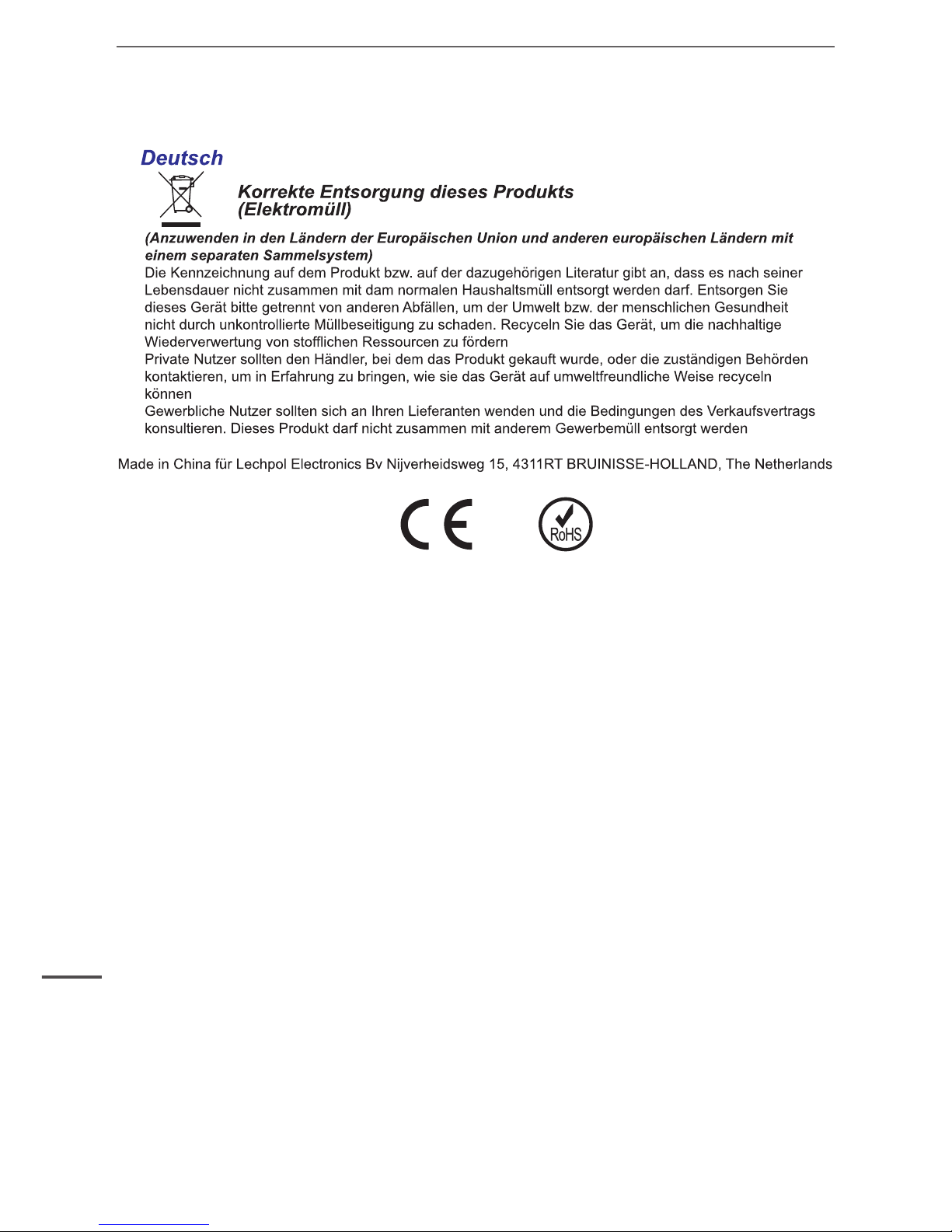 Deutsch

Korrekte Entsorgung dieses Produkts (Elektromüll)

(Anzuwenden in den Ländern der Europäischen Union und anderen europäischen Ländern mit einem separaten Sammelsystem)
Die Kennzeichnung auf dem Produkt bzw. auf der dazugehörigen Literatur gibt an, dass es nach seiner Lebensdauer nicht zusammen mit dam normalen Haushaltsmüll entsorgt werden darf. Entsorgen Sie dieses Gerät bitte getrennt von anderen Abfällen, um der Umwelt bzw. der menschlichen Gesundheit nicht durch unkontrollierte Müllbeseitigung zu schaden. Recyceln Sie das Gerät, um die nachhaltige Wiederverwertung von stofflichen Ressourcen zu fördern
Private Nutzer sollten den Händler, bei dem das Produkt gekauft wurde, oder die zuständigen Behörden kontaktieren, um in Erfahrung zu bringen, wie sie das Gerät auf umweltfreundliche Weise recyceln können
Gewerbliche Nutzer sollten sich an Ihren Lieferanten wenden und die Bedingungen des Verkaufsvertrags konsultieren. Dieses Produkt darf nicht zusammen mit anderem Gewerbemüll entsorgt werden

Made in China für Lechpol Electronics Bv Nijverheidsweg 15, 4311RT BRUINISSE-HOLLAND, The Netherlands

CE

RoHS